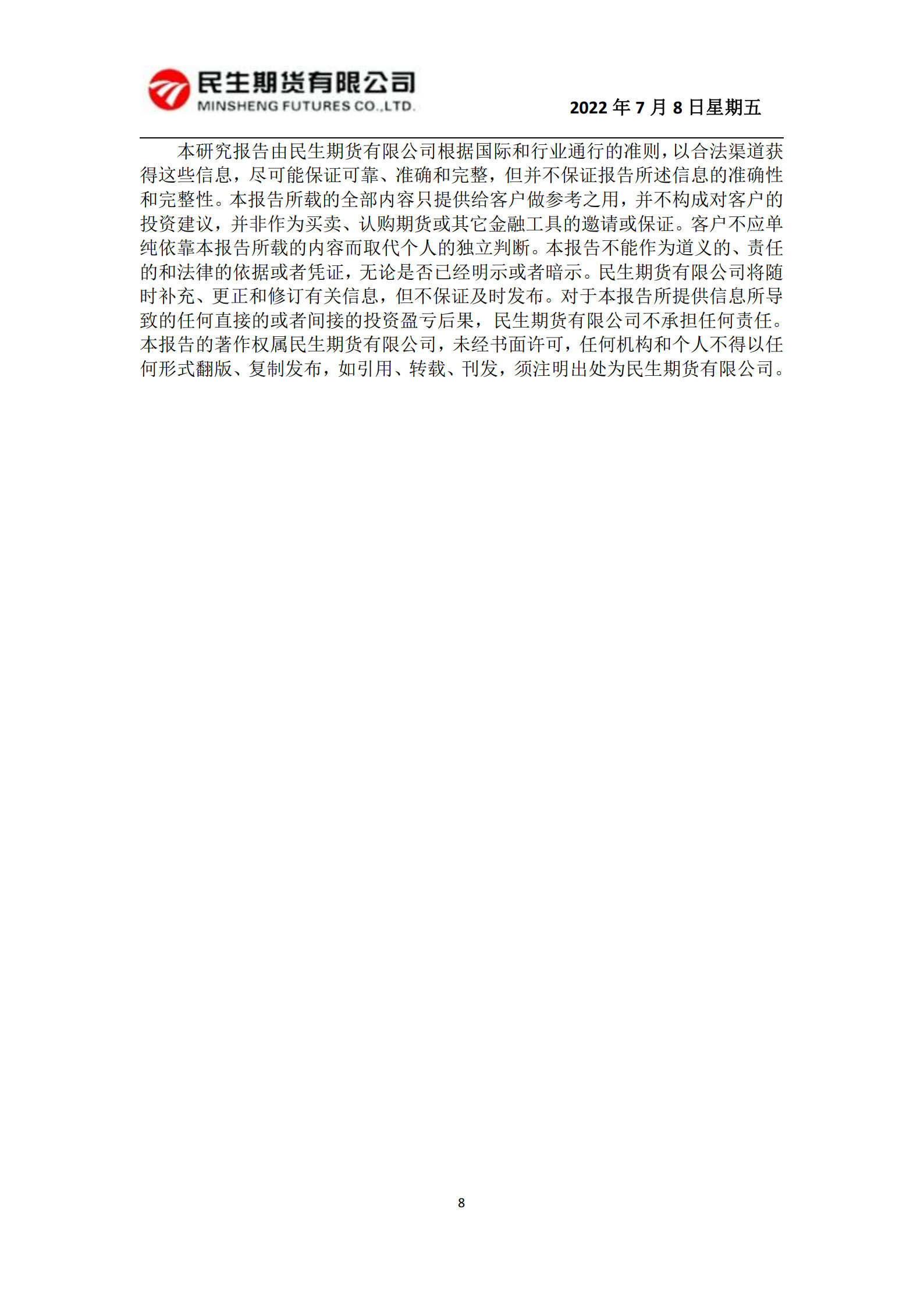 民生期货有限公司
MINSHENG FUTURES CO.,LTD.

2022 年 7 月 8 日星期五

本研究报告由民生期货有限公司根据国际和行业通行的准则，以合法渠道获得这些信息，尽可能保证可靠、准确和完整，但并不保证报告所述信息的准确性和完整性。本报告所载的全部内容只提供给客户做参考之用，并不构成对客户的投资建议，并非作为买卖、认购期货或其它金融工具的邀请或保证。客户不应单纯依靠本报告所载的内容而取代个人的独立判断。本报告不能作为道义的、责任的和法律的依据或者凭证，无论是否已经明示或者暗示。民生期货有限公司将随时补充、更正和修订有关信息，但不保证及时发布。对于本报告所提供信息所导致的任何直接的或者间接的投资盈亏后果，民生期货有限公司不承担任何责任。本报告的著作权属民生期货有限公司，未经书面许可，任何机构和个人不得以任何形式翻版、复制发布，如引用、转载、刊发，须注明出处为民生期货有限公司。

8